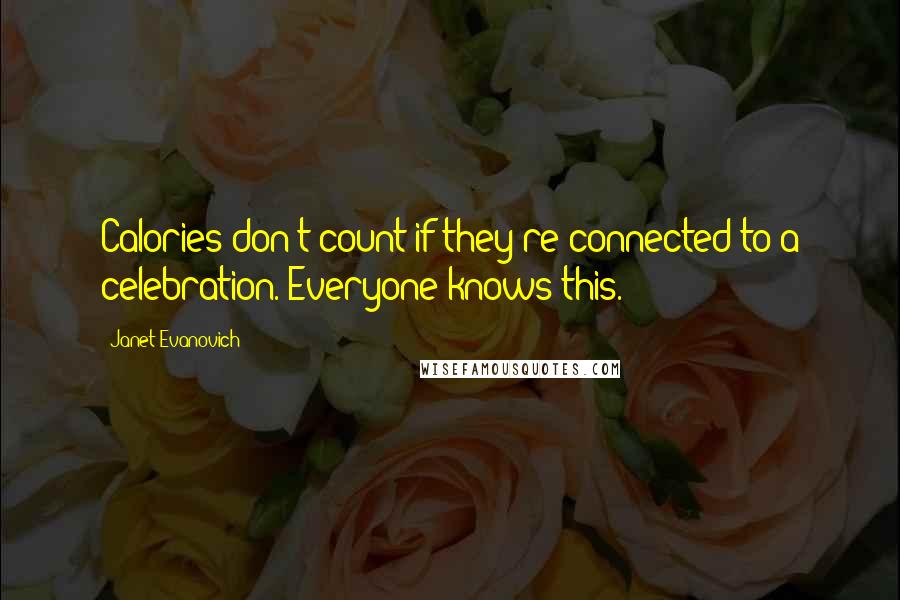 Calories don't count if they're connected to a celebration. Everyone knows this.

Janet Evanovich

WISEFAMOUSQUOTES.COM